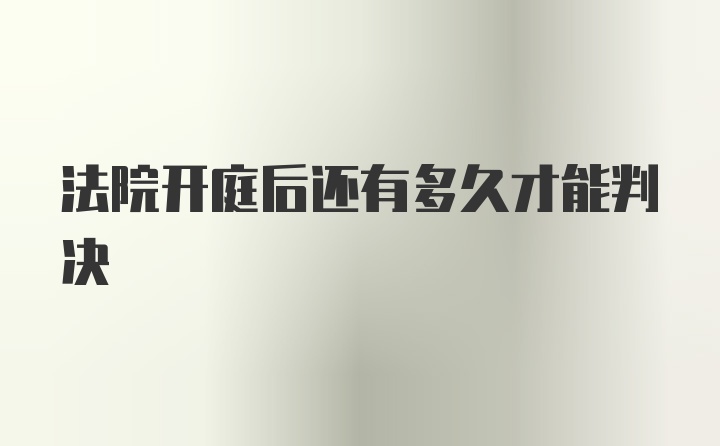 法院开庭后还有多久才能判决